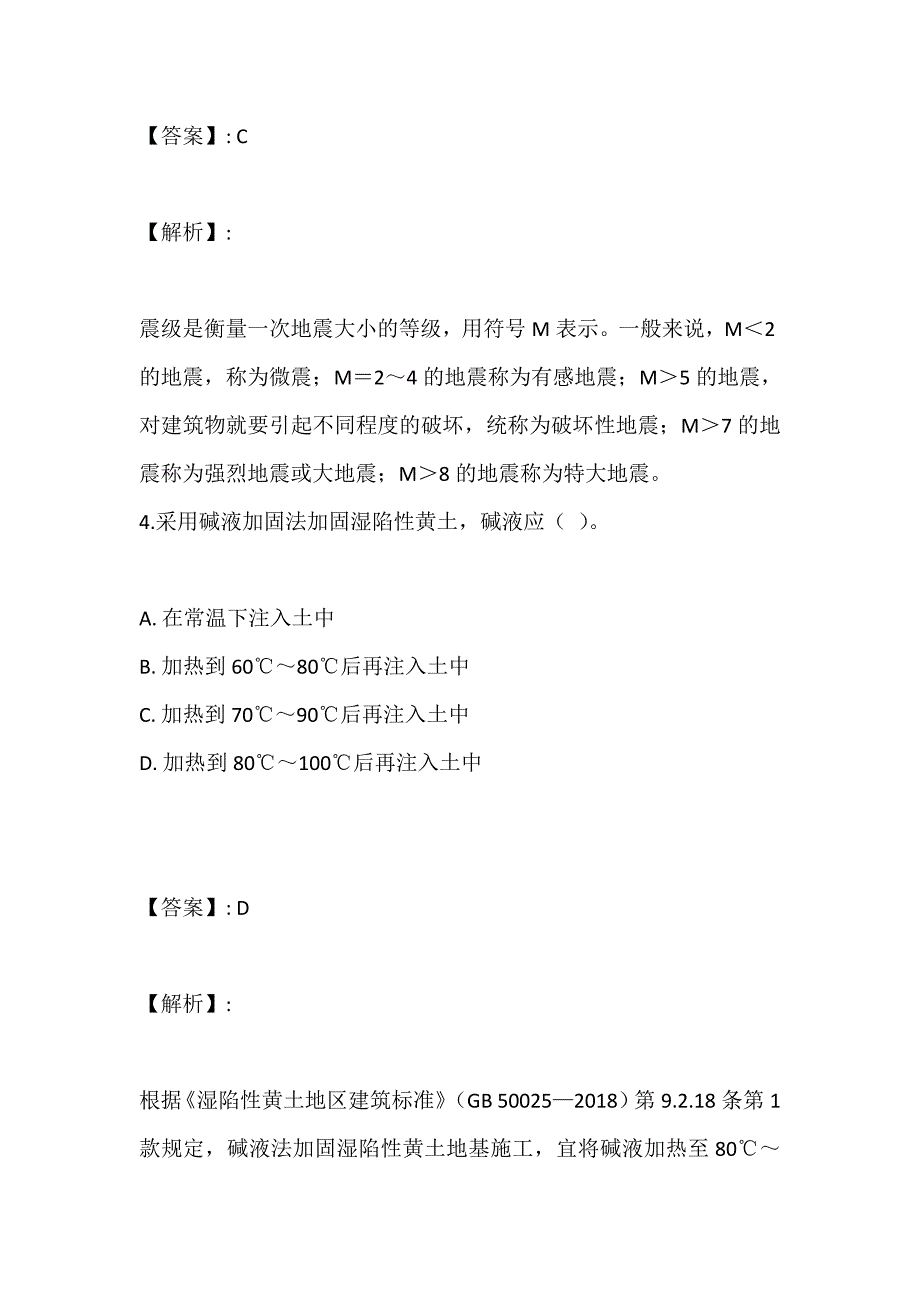 【答案】: C

【解析】:

震级是衡量一次地震大小的等级，用符号 M 表示。一般来说，M＜2 的地震，称为微震；M＝2～4 的地震称为有感地震；M＞5 的地震，对建筑物就要引起不同程度的破坏，统称为破坏性地震；M＞7 的地震称为强烈地震或大地震；M＞8 的地震称为特大地震。
4.采用碱液加固法加固湿陷性黄土，碱液应（ ）。

A. 在常温下注入土中
B. 加热到 60℃～80℃后再注入土中
C. 加热到 70℃～90℃后再注入土中
D. 加热到 80℃～100℃后再注入土中

【答案】: D

【解析】:

根据《湿陷性黄土地区建筑标准》（GB 50025—2018）第 9.2.18 条第 1 款规定，碱液法加固湿陷性黄土地基施工，宜将碱液加热至 80℃～